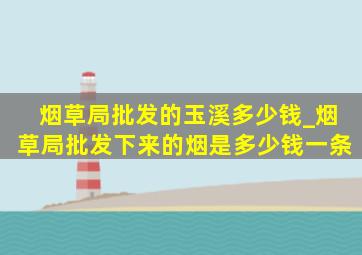 烟草局批发的玉溪多少钱_烟草局批发下来的烟是多少钱一条